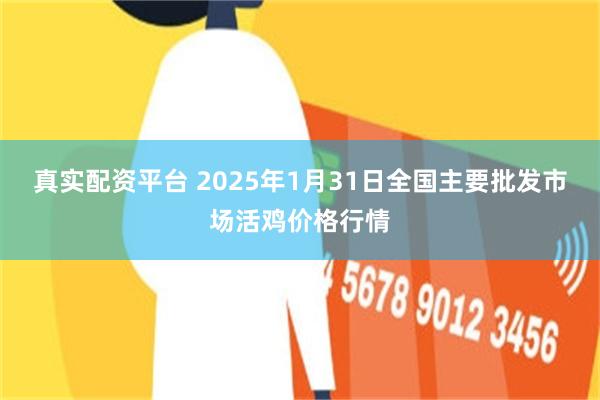 真实配资平台 2025年1月31日全国主要批发市场活鸡价格行情

4 5678 9012 3456